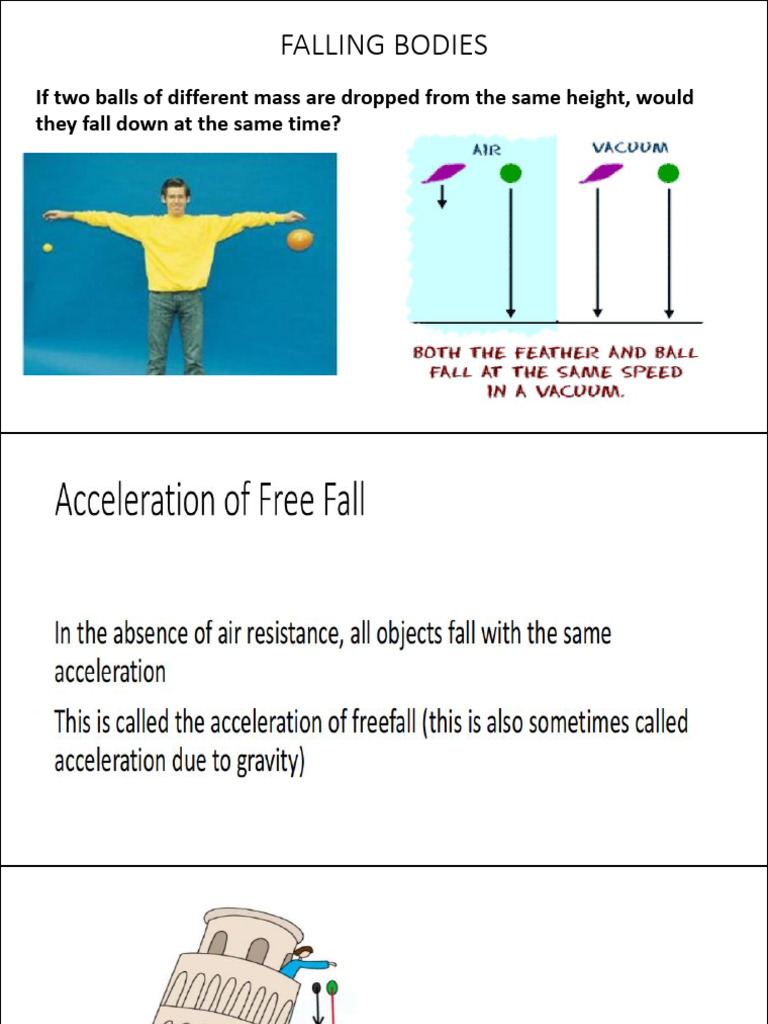 FALLING BODIES

If two balls of different mass are dropped from the same height, would they fall down at the same time?

AIR

VACUUM

BOTH THE FEATHER AND BALL FALL AT THE SAME SPEED IN A VACUUM.

Acceleration of Free Fall

In the absence of air resistance, all objects fall with the same acceleration

This is called the acceleration of freefall (this is also sometimes called acceleration due to gravity)